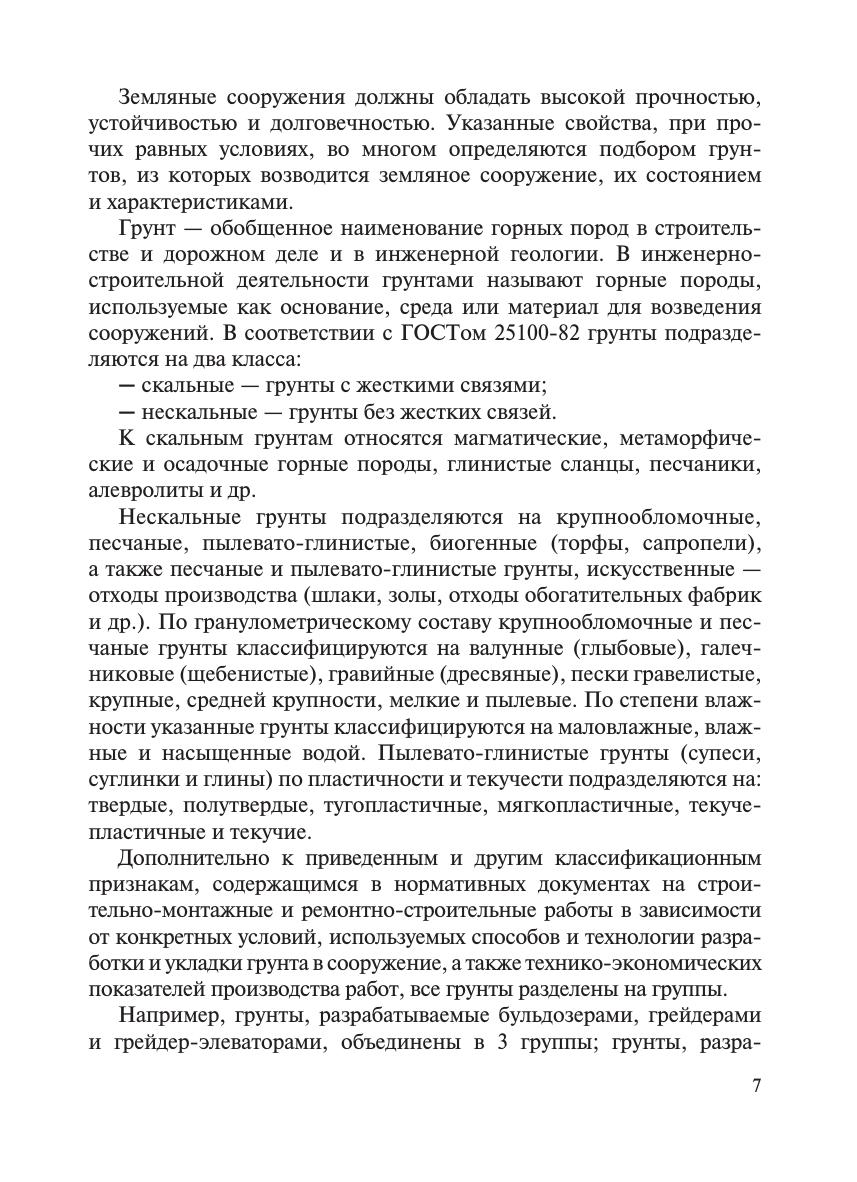 Земляные сооружения должны обладать высокой прочностью, устойчивостью и долговечностью. Указанные свойства, при прочих равных условиях, во многом определяются подбором грунтов, из которых возводится земляное сооружение, их состоянием и характеристиками.

Грунт — обобщенное наименование горных пород в строительстве и дорожном деле и в инженерной геологии. В инженерно-строительной деятельности грунтами называют горные породы, используемые как основание, среда или материал для возведения сооружений. В соответствии с ГОСТом 25100-82 грунты подразделяются на два класса:

— скальные — грунты с жесткими связями;

— нескальные — грунты без жестких связей.

К скальным грунтам относятся магматические, метаморфические и осадочные горные породы, глинистые сланцы, песчаники, алевролиты и др.

Нескальные грунты подразделяются на крупнообломочные, песчаные, пылевато-глинистые, биогенные (торфы, сапропели), а также песчаные и пылевато-глинистые грунты, искусственные — отходы производства (шлаки, золы, отходы обогатительных фабрик и др.). По гранулометрическому составу крупнообломочные и песчаные грунты классифицируются на валунные (глыбовые), галечниковые (щебенистые), гравийные (дресвяные), пески гравелистые, крупные, средней крупности, мелкие и пылевые. По степени влажности указанные грунты классифицируются на маловлажные, влажные и насыщенные водой. Пылевато-глинистые грунты (супеси, суглинки и глины) по пластичности и текучести подразделяются на: твердые, полутвердые, тугопластичные, мягкопластичные, текучепластичные и текучие.

Дополнительно к приведенным и другим классификационным признакам, содержащимся в нормативных документах на строительно-монтажные и ремонтно-строительные работы в зависимости от конкретных условий, используемых способов и технологии разработки и укладки грунта в сооружение, а также технико-экономических показателей производства работ, все грунты разделены на группы.

Например, грунты, разрабатываемые бульдозерами, грейдерами и грейдер-элеваторами, объединены в 3 группы; грунты, разра-

7